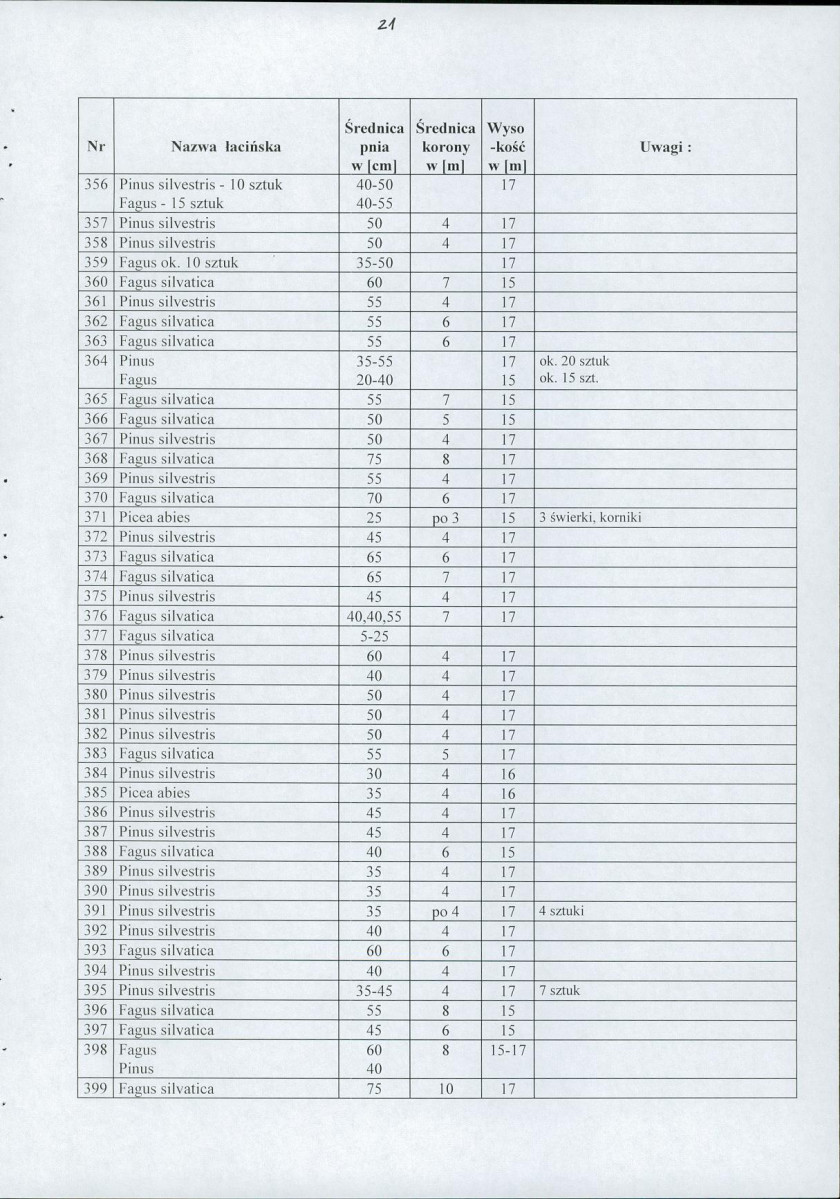 21

| Nr | Nazwa łacińska | Średnica pnia w [cm] | Średnica korony w [m] | Wyso -kość w [m] | Uwagi : |
|---|---|---|---|---|---|
| 356 | Pinus silvestris - 10 sztuk Fagus - 15 sztuk | 40-50 40-55 | | 17 | |
| 357 | Pinus silvestris | 50 | 4 | 17 | |
| 358 | Pinus silvestris | 50 | 4 | 17 | |
| 359 | Fagus ok. 10 sztuk | 35-50 | | 17 | |
| 360 | Fagus silvatica | 60 | 7 | 15 | |
| 361 | Pinus silvestris | 55 | 4 | 17 | |
| 362 | Fagus silvatica | 55 | 6 | 17 | |
| 363 | Fagus silvatica | 55 | 6 | 17 | |
| 364 | Pinus Fagus | 35-55 20-40 | | 17 15 | ok. 20 sztuk ok. 15 szt. |
| 365 | Fagus silvatica | 55 | 7 | 15 | |
| 366 | Fagus silvatica | 50 | 5 | 15 | |
| 367 | Pinus silvestris | 50 | 4 | 17 | |
| 368 | Fagus silvatica | 75 | 8 | 17 | |
| 369 | Pinus silvestris | 55 | 4 | 17 | |
| 370 | Fagus silvatica | 70 | 6 | 17 | |
| 371 | Picea abies | 25 | po 3 | 15 | 3 świerki, korniki |
| 372 | Pinus silvestris | 45 | 4 | 17 | |
| 373 | Fagus silvatica | 65 | 6 | 17 | |
| 374 | Fagus silvatica | 65 | 7 | 17 | |
| 375 | Pinus silvestris | 45 | 4 | 17 | |
| 376 | Fagus silvatica | 40,40,55 | 7 | 17 | |
| 377 | Fagus silvatica | 5-25 | | | |
| 378 | Pinus silvestris | 60 | 4 | 17 | |
| 379 | Pinus silvestris | 40 | 4 | 17 | |
| 380 | Pinus silvestris | 50 | 4 | 17 | |
| 381 | Pinus silvestris | 50 | 4 | 17 | |
| 382 | Pinus silvestris | 50 | 4 | 17 | |
| 383 | Fagus silvatica | 55 | 5 | 17 | |
| 384 | Pinus silvestris | 30 | 4 | 16 | |
| 385 | Picea abies | 35 | 4 | 16 | |
| 386 | Pinus silvestris | 45 | 4 | 17 | |
| 387 | Pinus silvestris | 45 | 4 | 17 | |
| 388 | Fagus silvatica | 40 | 6 | 15 | |
| 389 | Pinus silvestris | 35 | 4 | 17 | |
| 390 | Pinus silvestris | 35 | 4 | 17 | |
| 391 | Pinus silvestris | 35 | po 4 | 17 | 4 sztuki |
| 392 | Pinus silvestris | 40 | 4 | 17 | |
| 393 | Fagus silvatica | 60 | 6 | 17 | |
| 394 | Pinus silvestris | 40 | 4 | 17 | |
| 395 | Pinus silvestris | 35-45 | 4 | 17 | 7 sztuk |
| 396 | Fagus silvatica | 55 | 8 | 15 | |
| 397 | Fagus silvatica | 45 | 6 | 15 | |
| 398 | Fagus Pinus | 60 40 | 8 | 15-17 | |
| 399 | Fagus silvatica | 75 | 10 | 17 | |